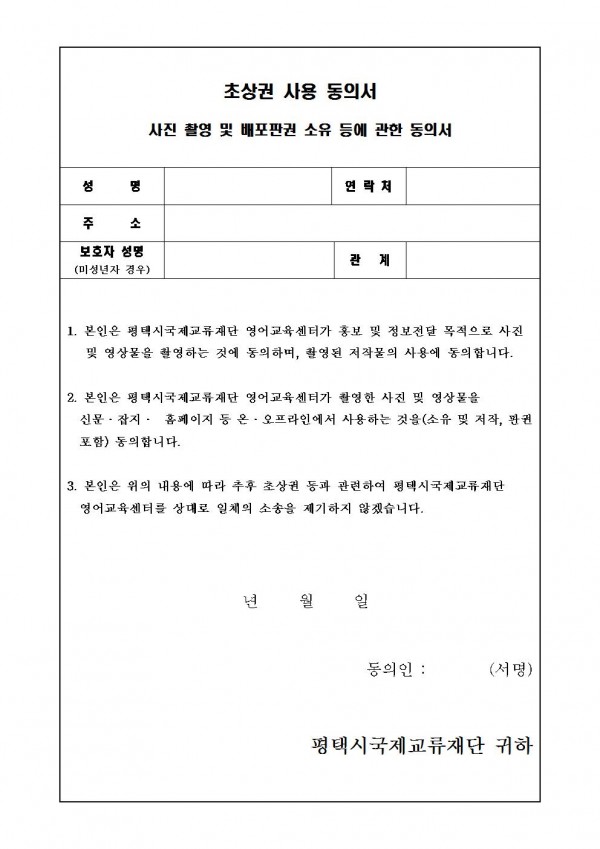 초상권 사용 동의서

사진 촬영 및 배포판권 소유 등에 관한 동의서

| 성 명 | | 연 락 처 | |
|---|---|---|---|
| 주 소 | | | |
| 보호자 성명 (미성년자 경우) | | 관 계 | |

1. 본인은 평택시국제교류재단 영어교육센터가 홍보 및 정보전달 목적으로 사진 및 영상물을 촬영하는 것에 동의하며, 촬영된 저작물의 사용에 동의합니다.

2. 본인은 평택시국제교류재단 영어교육센터가 촬영한 사진 및 영상물을 신문 · 잡지 · 홈페이지 등 온 · 오프라인에서 사용하는 것을(소유 및 저작, 판권 포함) 동의합니다.

3. 본인은 위의 내용에 따라 추후 초상권 등과 관련하여 평택시국제교류재단 영어교육센터를 상대로 일체의 소송을 제기하지 않겠습니다.

년 월 일

동의인 : (서명)

평택시국제교류재단 귀하